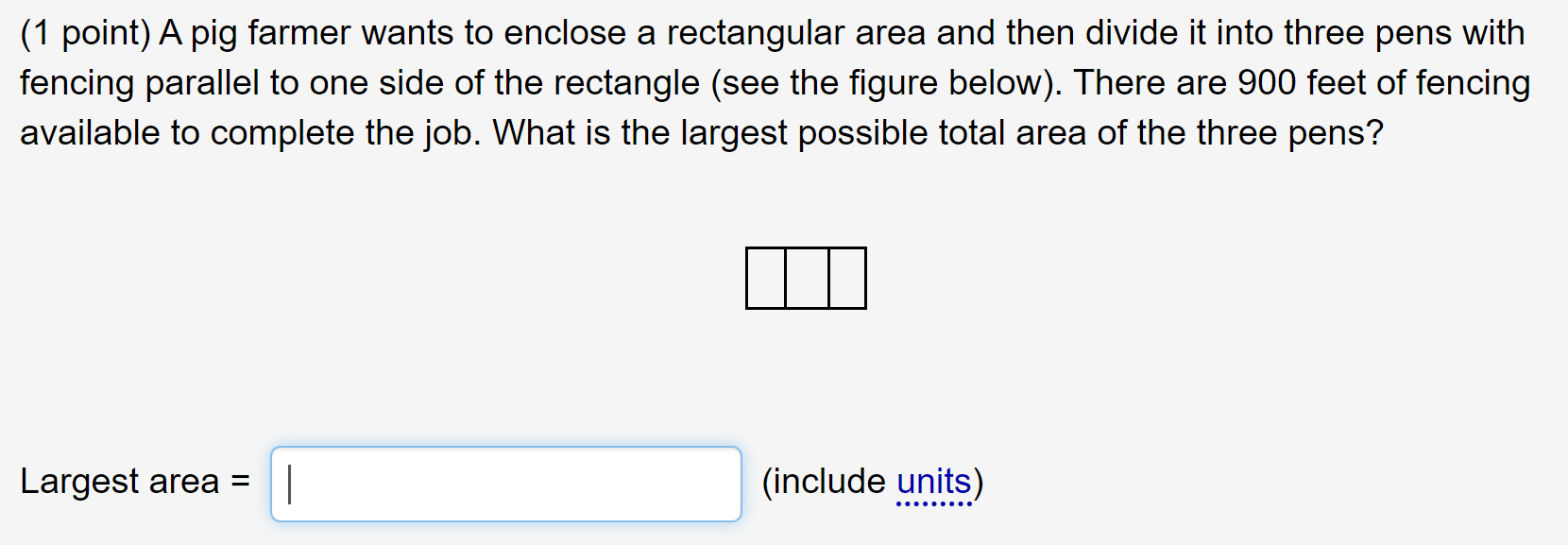 (1 point) A pig farmer wants to enclose a rectangular area and then divide it into three pens with fencing parallel to one side of the rectangle (see the figure below). There are 900 feet of fencing available to complete the job. What is the largest possible total area of the three pens?

Largest area = (include units)